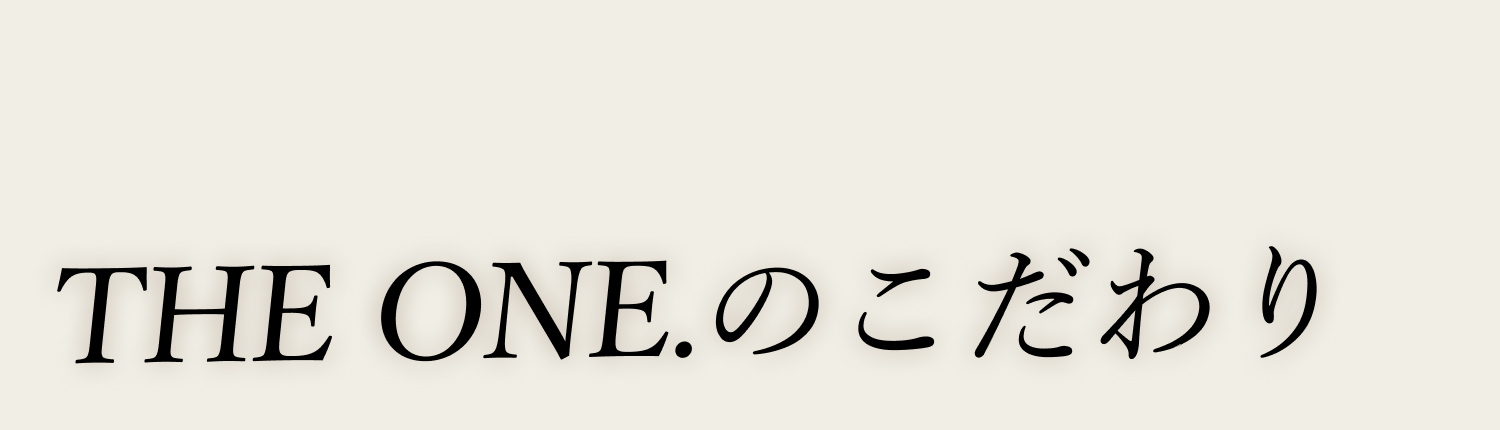 THE ONE.のこだわり